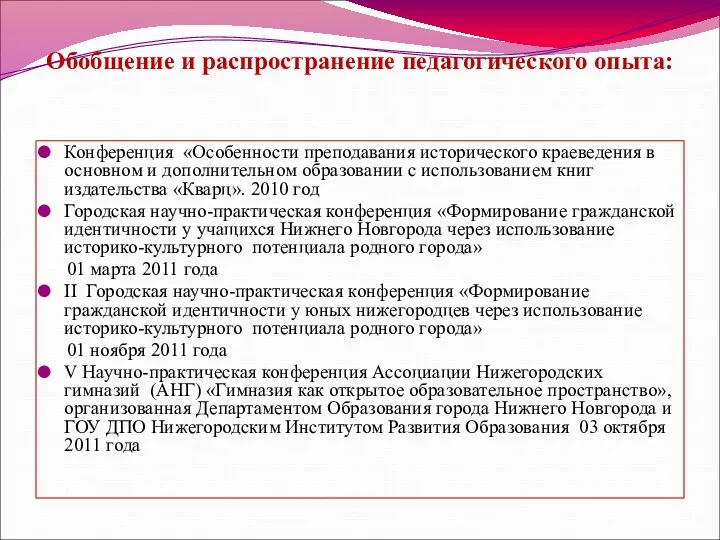 Обобщение и распространение педагогического опыта:

Конференция «Особенности преподавания исторического краеведения в основном и дополнительном образовании с использованием книг издательства «Кварц». 2010 год

Городская научно-практическая конференция «Формирование гражданской идентичности у учащихся Нижнего Новгорода через использование историко-культурного потенциала родного города»

01 марта 2011 года

II Городская научно-практическая конференция «Формирование гражданской идентичности у юных нижегородцев через использование историко-культурного потенциала родного города»

01 ноября 2011 года

V Научно-практическая конференция Ассоциации Нижегородских гимназий (АНГ) «Гимназия как открытое образовательное пространство», организованная Департаментом Образования города Нижнего Новгорода и ГОУ ДПО Нижегородским Институтом Развития Образования 03 октября 2011 года